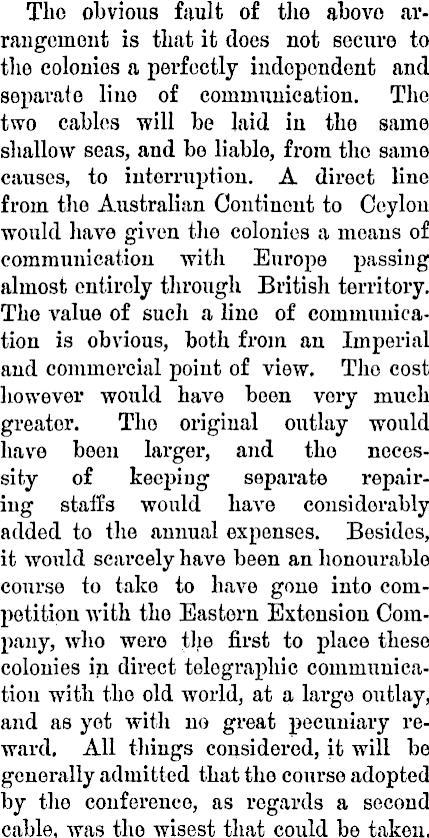 The obvious fault of the above arrangement is that it does not secure to the colonies a perfectly independent and separate line of communication. The two cables will be laid in the same shallow seas, and be liable, from the same causes, to interruption. A direct line from the Australian Continent to Ceylon would have given the colonies a means of communication with Europe passing almost entirely through British territory. The value of such a line of communication is obvious, both from an Imperial and commercial point of view. The cost however would have been very much greater. The original outlay would have been larger, and the necessity of keeping separate repairing staffs would have considerably added to the annual expenses. Besides, it would scarcely have been an honourable course to take to have gone into competition with the Eastern Extension Company, who were the first to place these colonies in direct telegraphic communication with the old world, at a large outlay, and as yet with no great pecuniary reward. All things considered, it will be generally admitted that the course adopted by the conference, as regards a second cable, was the wisest that could be taken.